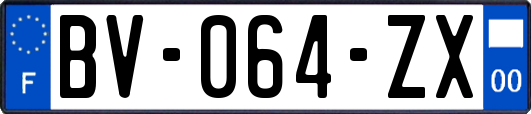 F

BV-064-ZX

00